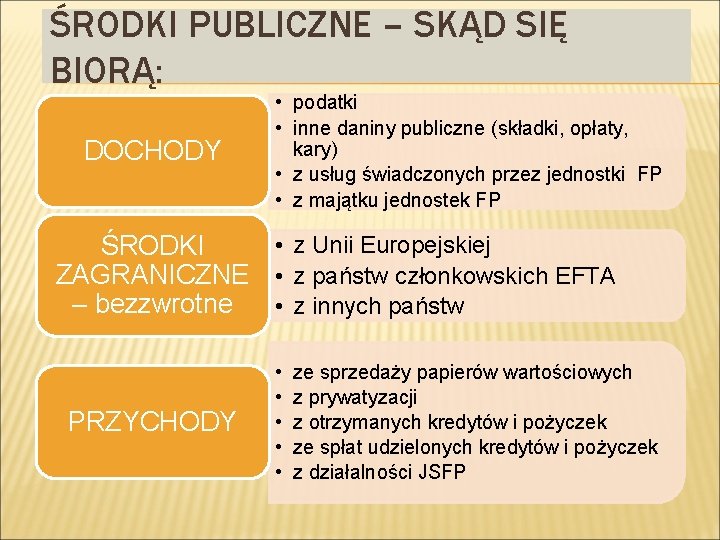 ŚRODKI PUBLICZNE – SKĄD SIĘ BIORĄ:

DOCHODY

• podatki
• inne daniny publiczne (składki, opłaty, kary)
• z usług świadczonych przez jednostki FP
• z majątku jednostek FP

ŚRODKI ZAGRANICZNE – bezzwrotne

• z Unii Europejskiej
• z państw członkowskich EFTA
• z innych państw

PRZYCHODY

• ze sprzedaży papierów wartościowych
• z prywatyzacji
• z otrzymanych kredytów i pożyczek
• ze spłat udzielonych kredytów i pożyczek
• z działalności JSFP